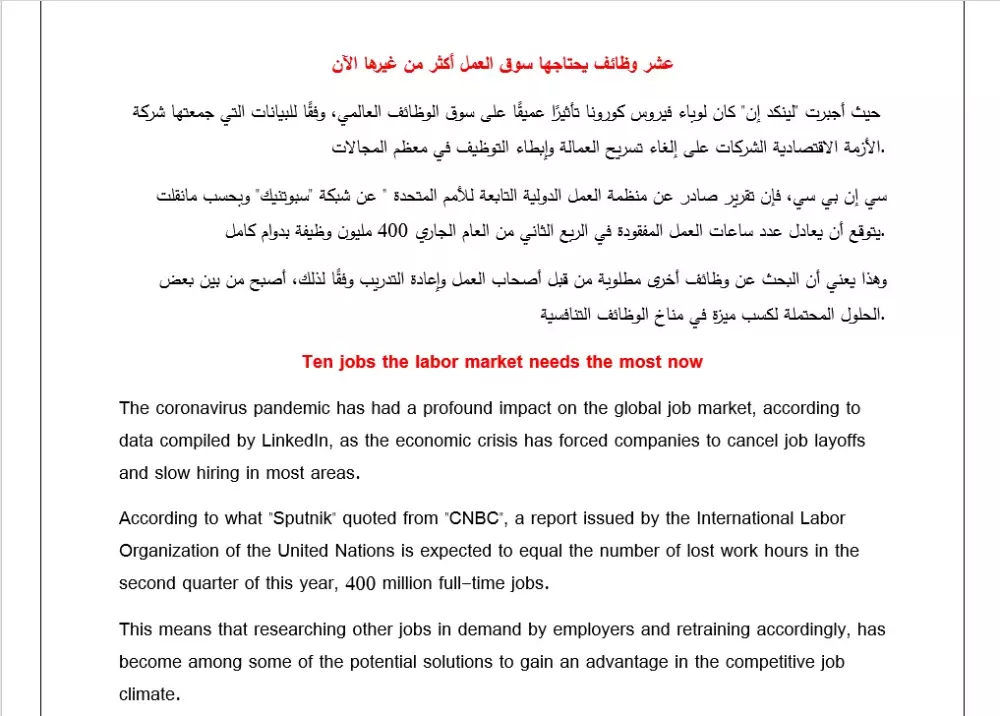 عشر وظائف يحتاجها سوق العمل أكثر من غيرها الآن

حيث أجبرت "لينكد إن" كان لوباء فيروس كورونا تأثيرًا عميقًا على سوق الوظائف العالمي، وفقًا للبيانات التي جمعتها شركة الأزمة الاقتصادية الشركات على إلغاء تسريح العمالة وإبطاء التوظيف في معظم المجالات.

سي إن بي سي، فإن تقرير صادر عن منظمة العمل الدولية التابعة للأمم المتحدة " عن شبكة "سبوتنيك" وبحسب مانقلت يتوقع أن يعادل عدد ساعات العمل المفقودة في الربع الثاني من العام الجاري 400 مليون وظيفة بدوام كامل.

وهذا يعني أن البحث عن وظائف أخرى مطلوبة من قبل أصحاب العمل وإعادة التدريب وفقًا لذلك، أصبح من بين بعض الحلول المحتملة لكسب ميزة في مناخ الوظائف التنافسية.

Ten jobs the labor market needs the most now

The coronavirus pandemic has had a profound impact on the global job market, according to data compiled by LinkedIn, as the economic crisis has forced companies to cancel job layoffs and slow hiring in most areas.

According to what "Sputnik" quoted from "CNBC", a report issued by the International Labor Organization of the United Nations is expected to equal the number of lost work hours in the second quarter of this year, 400 million full-time jobs.

This means that researching other jobs in demand by employers and retraining accordingly, has become among some of the potential solutions to gain an advantage in the competitive job climate.